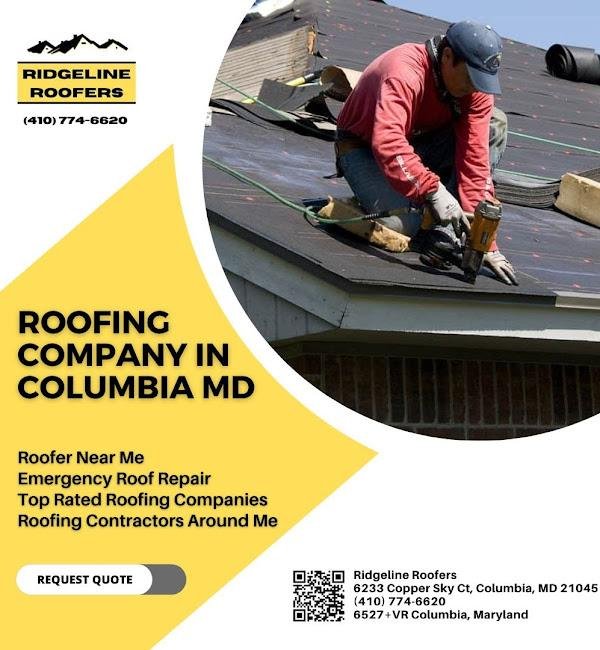 RIDGELINE ROOFERS
(410) 774-6620

ROOFING COMPANY IN COLUMBIA MD

Roofer Near Me
Emergency Roof Repair
Top Rated Roofing Companies
Roofing Contractors Around Me

REQUEST QUOTE

Ridgeline Roofers
6233 Copper Sky Ct, Columbia, MD 21045
(410) 774-6620
6527+VR Columbia, Maryland